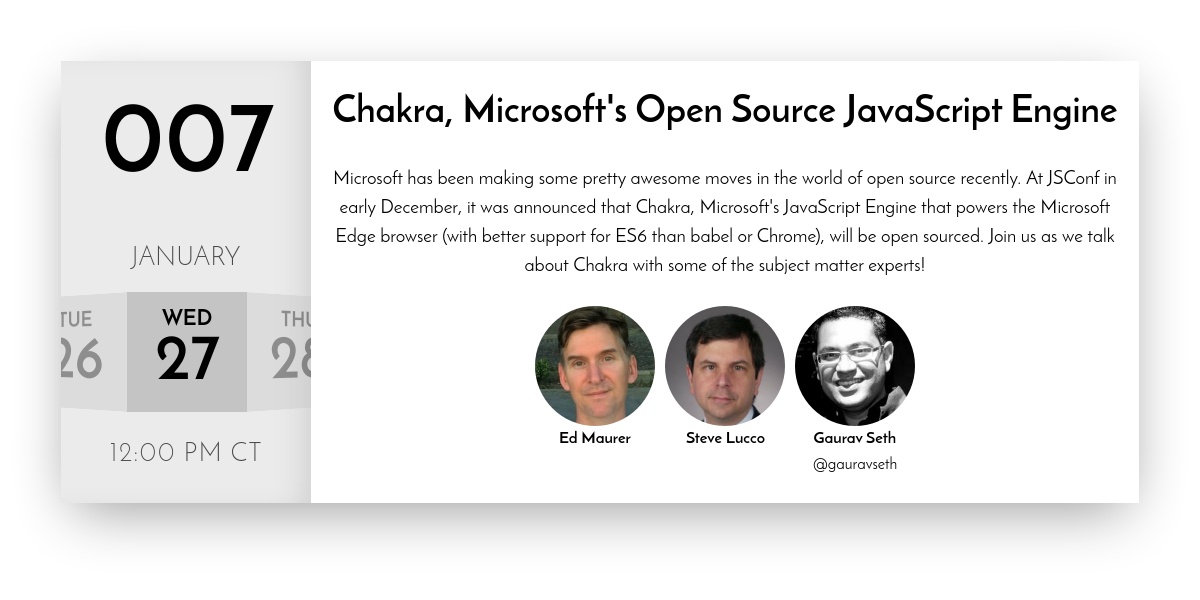 007

JANUARY

TUE
26

WED
27

THU
28

12:00 PM CT

Chakra, Microsoft's Open Source JavaScript Engine

Microsoft has been making some pretty awesome moves in the world of open source recently. At JSConf in early December, it was announced that Chakra, Microsoft's JavaScript Engine that powers the Microsoft Edge browser (with better support for ES6 than babel or Chrome), will be open sourced. Join us as we talk about Chakra with some of the subject matter experts!

Ed Maurer

Steve Lucco

Gaurav Seth
@gauravseth